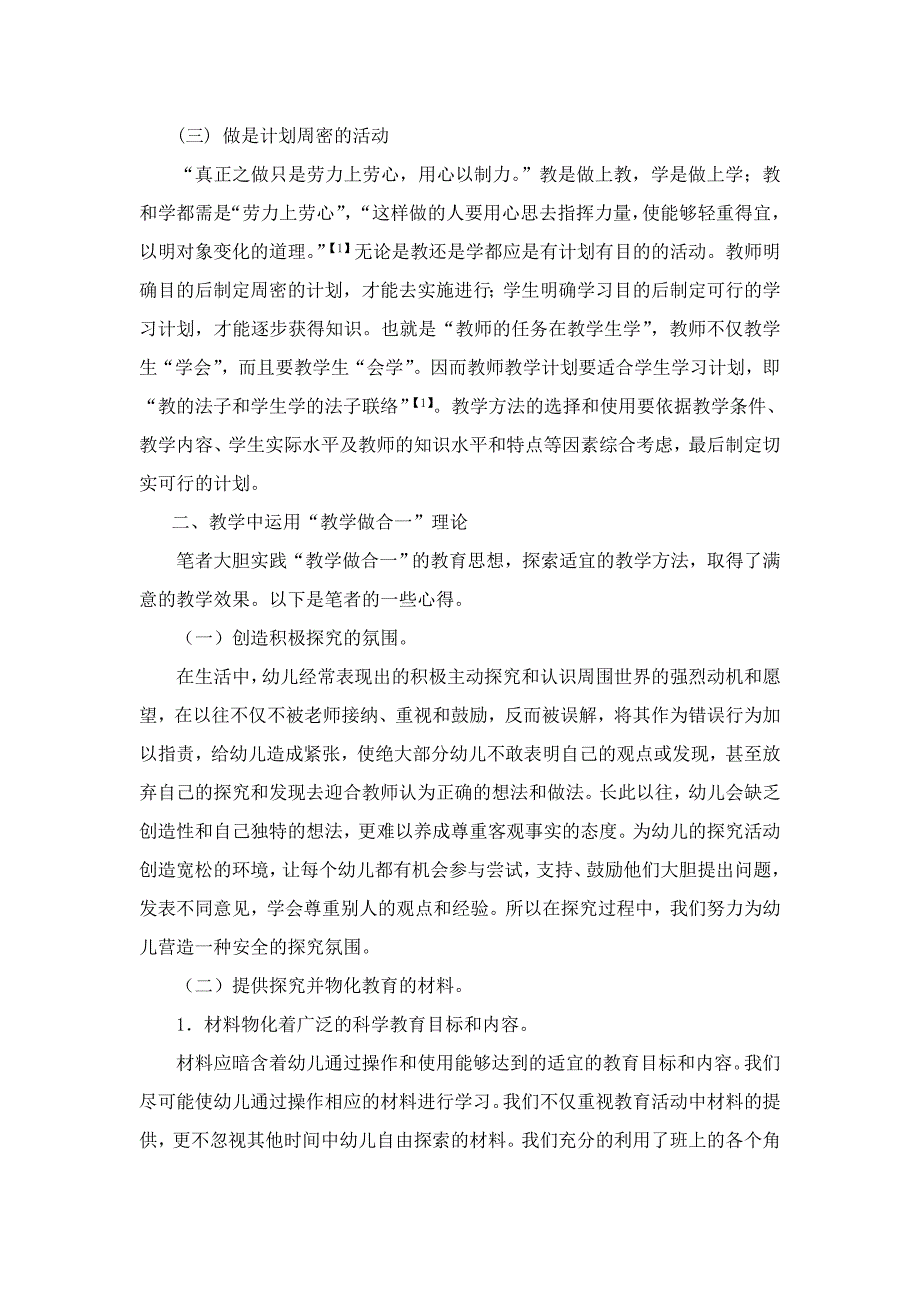 （三）做是计划周密的活动

“真正之做只是劳力上劳心，用心以制力。”教是做上教，学是做上学；教和学都需是“劳力上劳心”，“这样做的人要用心思去指挥力量，使能够轻重得宜，以明对象变化的道理。”【1】无论是教还是学都应是有计划有目的的活动。教师明确目的后制定周密的计划，才能去实施进行；学生明确学习目的后制定可行的学习计划，才能逐步获得知识。也就是“教师的任务在教学生学”，教师不仅教学生“学会”，而且要教学生“会学”。因而教师教学计划要适合学生学习计划，即“教的法子和学生学的法子联络”【1】。教学方法的选择和使用要依据教学条件、教学内容、学生实际水平及教师的知识水平和特点等因素综合考虑，最后制定切实可行的计划。

二、教学中运用“教学做合一”理论

笔者大胆实践“教学做合一”的教育思想，探索适宜的教学方法，取得了满意的教学效果。以下是笔者的一些心得。

（一）创造积极探究的氛围。

在生活中，幼儿经常表现出的积极主动探究和认识周围世界的强烈动机和愿望，在以往不仅不被老师接纳、重视和鼓励，反而被误解，将其作为错误行为加以指责，给幼儿造成紧张，使绝大部分幼儿不敢表明自己的观点或发现，甚至放弃自己的探究和发现去迎合教师认为正确的想法和做法。长此以往，幼儿会缺乏创造性和自己独特的想法，更难以养成尊重客观事实的态度。为幼儿的探究活动创造宽松的环境，让每个幼儿都有机会参与尝试，支持、鼓励他们大胆提出问题，发表不同意见，学会尊重别人的观点和经验。所以在探究过程中，我们努力为幼儿营造一种安全的探究氛围。

（二）提供探究并物化教育的材料。

1．材料物化着广泛的科学教育目标和内容。

材料应暗含着幼儿通过操作和使用能够达到的适宜的教育目标和内容。我们尽可能使幼儿通过操作相应的材料进行学习。我们不仅重视教育活动中材料的提供，更不忽视其他时间中幼儿自由探索的材料。我们充分的利用了班上的各个角